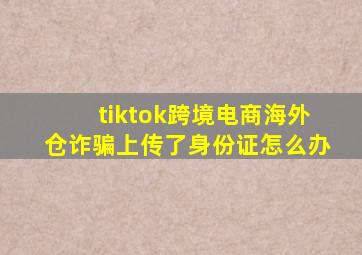 tiktok跨境电商海外仓诈骗上传了身份证怎么办